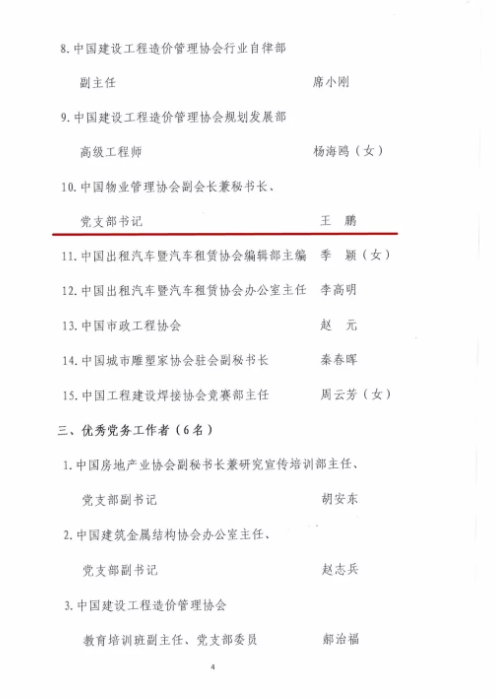 8. 中国建设工程造价管理协会行业自律部

副主任　　　　　　　　　　　　　　　席小刚

9. 中国建设工程造价管理协会规划发展部

高级工程师　　　　　　　　　　　　　杨海鸥（女）

10. 中国物业管理协会副会长兼秘书长、

党支部书记　　　　　　　　　　　　　王　鹏

11. 中国出租汽车暨汽车租赁协会编辑部主编　季　颖（女）

12. 中国出租汽车暨汽车租赁协会办公室主任　李高明

13. 中国市政工程协会　　　　　　　　　赵　元

14. 中国城市雕塑家协会驻会副秘书长　　秦春晖

15. 中国工程建设焊接协会竞赛部主任　　周云芳（女）

三、优秀党务工作者（6名）

1. 中国房地产业协会副秘书长兼研究宣传培训部主任、

党支部副书记　　　　　　　　　　　　胡安东

2. 中国建筑金属结构协会办公室主任、

党支部副书记　　　　　　　　　　　　赵志兵

3. 中国建设工程造价管理协会

教育培训班副主任、党支部委员　　　　郝治福

4